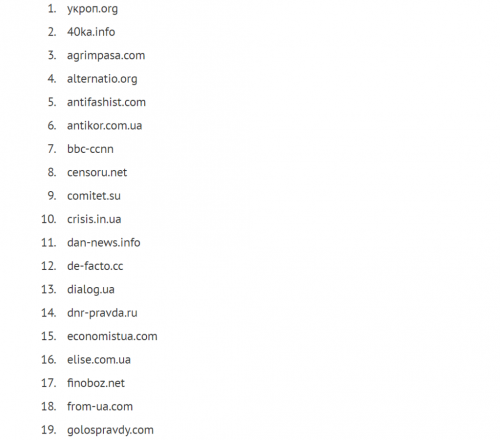 1. укроп.org
2. 40ka.info
3. agrimpasa.com
4. alternatio.org
5. antifashist.com
6. antikor.com.ua
7. bbc-ccnn
8. censoru.net
9. comitet.su
10. crisis.in.ua
11. dan-news.info
12. de-facto.cc
13. dialog.ua
14. dnr-pravda.ru
15. economistua.com
16. elise.com.ua
17. finoboz.net
18. from-ua.com
19. golospravdy.com